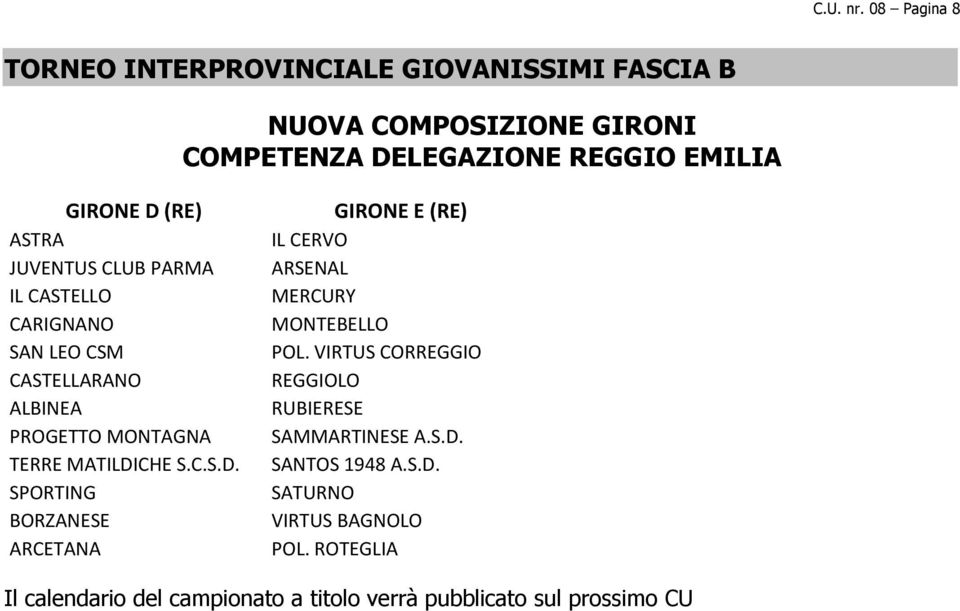 C.U. nr. 08 – Pagina 8

TORNEO INTERPROVINCIALE GIOVANISSIMI FASCIA B

NUOVA COMPOSIZIONE GIRONI
COMPETENZA DELEGAZIONE REGGIO EMILIA

| GIRONE D (RE) | GIRONE E (RE) |
|---|---|
| ASTRA | IL CERVO |
| JUVENTUS CLUB PARMA | ARSENAL |
| IL CASTELLO | MERCURY |
| CARIGNANO | MONTEBELLO |
| SAN LEO CSM | POL. VIRTUS CORREGGIO |
| CASTELLARANO | REGGIOLO |
| ALBINEA | RUBIERESE |
| PROGETTO MONTAGNA | SAMMARTINESE A.S.D. |
| TERRE MATILDICHE S.C.S.D. | SANTOS 1948 A.S.D. |
| SPORTING | SATURNO |
| BORZANESE | VIRTUS BAGNOLO |
| ARCETANA | POL. ROTEGLIA |

Il calendario del campionato a titolo verrà pubblicato sul prossimo CU